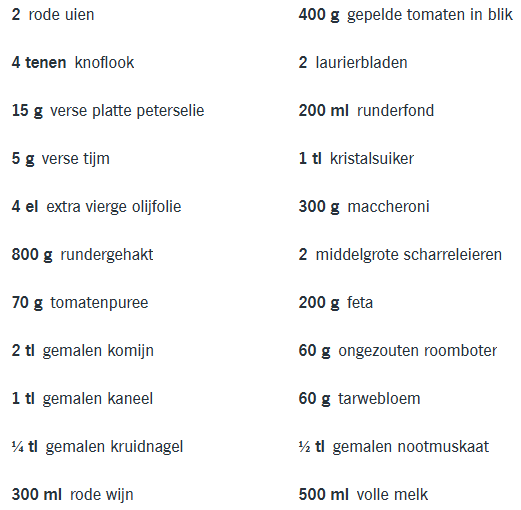 2 rode uien

4 tenen knoflook

15 g verse platte peterselie

5 g verse tijm

4 el extra vierge olijfolie

800 g rundergehakt

70 g tomatenpuree

2 tl gemalen komijn

1 tl gemalen kaneel

¼ tl gemalen kruidnagel

300 ml rode wijn

400 g gepelde tomaten in blik

2 laurierbladen

200 ml runderfond

1 tl kristalsuiker

300 g maccheroni

2 middelgrote scharreleieren

200 g feta

60 g ongezouten roomboter

60 g tarwebloem

½ tl gemalen nootmuskaat

500 ml volle melk